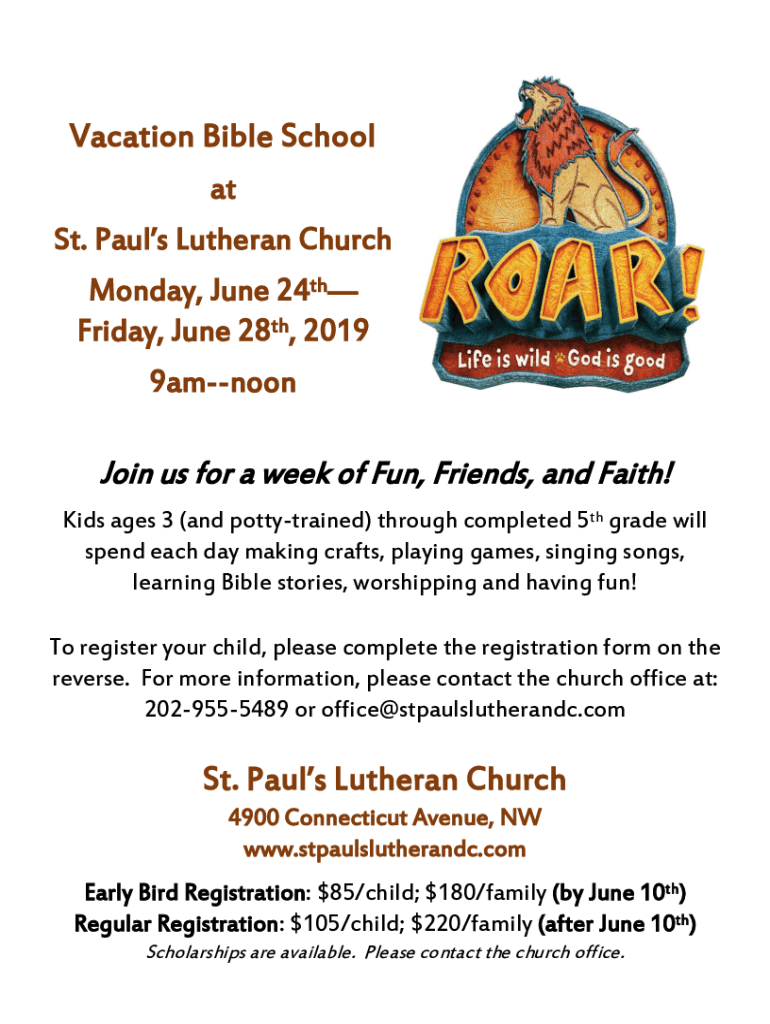 Vacation Bible School
at
St. Paul's Lutheran Church
Monday, June 24th—
Friday, June 28th, 2019
9am--noon

ROAR!
Life is wild God is good

Join us for a week of Fun, Friends, and Faith!

Kids ages 3 (and potty-trained) through completed 5th grade will spend each day making crafts, playing games, singing songs, learning Bible stories, worshipping and having fun!

To register your child, please complete the registration form on the reverse. For more information, please contact the church office at: 202-955-5489 or office@stpaulslutherandc.com

St. Paul's Lutheran Church
4900 Connecticut Avenue, NW
www.stpaulslutherandc.com

Early Bird Registration: $85/child; $180/family (by June 10th)
Regular Registration: $105/child; $220/family (after June 10th)
Scholarships are available. Please contact the church office.